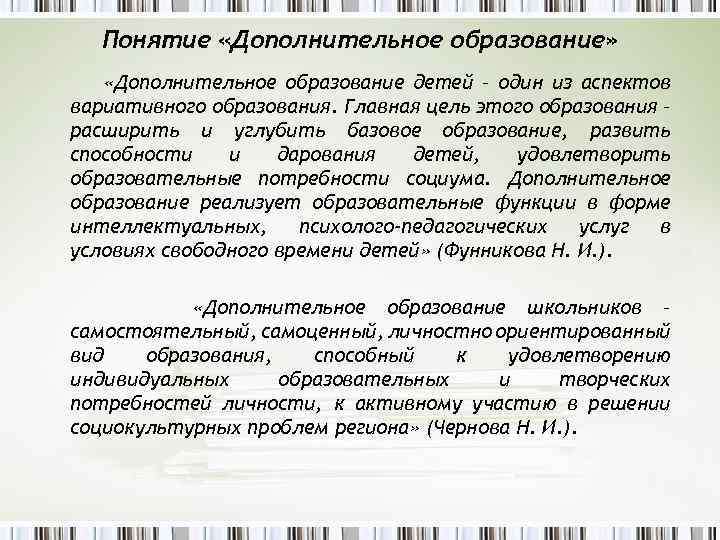 Понятие «Дополнительное образование»

«Дополнительное образование детей – один из аспектов вариативного образования. Главная цель этого образования – расширить и углубить базовое образование, развить способности и дарования детей, удовлетворить образовательные потребности социума. Дополнительное образование реализует образовательные функции в форме интеллектуальных, психолого-педагогических услуг в условиях свободного времени детей» (Фунникова Н. И.).

«Дополнительное образование школьников – самостоятельный, самоценный, личностно ориентированный вид образования, способный к удовлетворению индивидуальных образовательных и творческих потребностей личности, к активному участию в решении социокультурных проблем региона» (Чернова Н. И.).